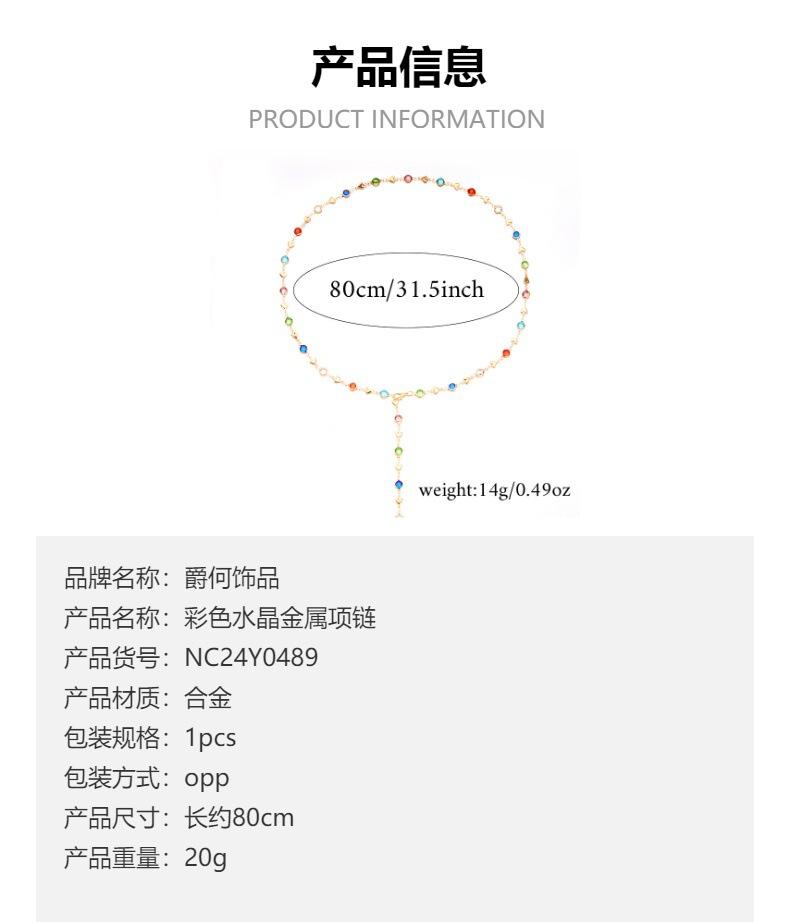 产品信息
PRODUCT INFORMATION

80cm/31.5inch

weight:14g/0.49oz

品牌名称：爵何饰品
产品名称：彩色水晶金属项链
产品货号：NC24Y0489
产品材质：合金
包装规格：1pcs
包装方式：opp
产品尺寸：长约80cm
产品重量：20g